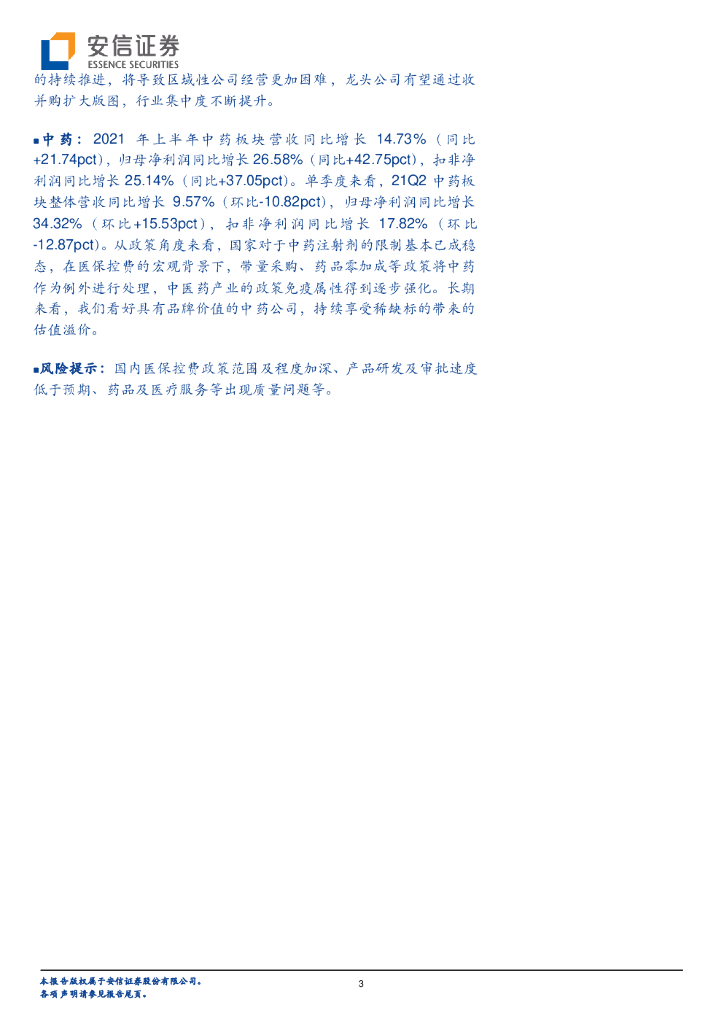 安信证券
ESSENCE SECURITIES

的持续推进，将导致区域性公司经营更加困难，龙头公司有望通过收并购扩大版图，行业集中度不断提升。

■中药：2021年上半年中药板块营收同比增长14.73%（同比+21.74pct），归母净利润同比增长26.58%（同比+42.75pct），扣非净利润同比增长25.14%（同比+37.05pct）。单季度来看，21Q2中药板块整体营收同比增长9.57%（环比-10.82pct），归母净利润同比增长34.32%（环比+15.53pct），扣非净利润同比增长17.82%（环比-12.87pct）。从政策角度来看，国家对于中药注射剂的限制基本已成稳态，在医保控费的宏观背景下，带量采购、药品零加成等政策将中药作为例外进行处理，中医药产业的政策免疫属性得到逐步强化。长期来看，我们看好具有品牌价值的中药公司，持续享受稀缺标的带来的估值溢价。

■风险提示：国内医保控费政策范围及程度加深、产品研发及审批速度低于预期、药品及医疗服务等出现质量问题等。

本报告版权属于安信证券股份有限公司。
各项声明请参见报告尾页。

3